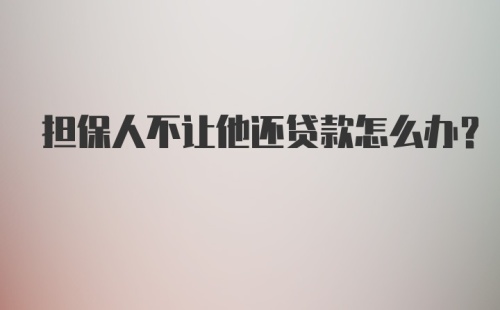 担保人不让他还贷款怎么办?